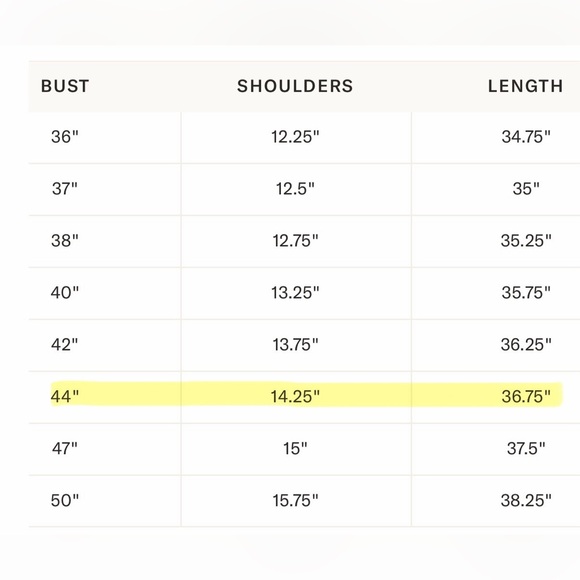 | BUST | SHOULDERS | LENGTH |
|---|---|---|
| 36" | 12.25" | 34.75" |
| 37" | 12.5" | 35" |
| 38" | 12.75" | 35.25" |
| 40" | 13.25" | 35.75" |
| 42" | 13.75" | 36.25" |
| 44" | 14.25" | 36.75" |
| 47" | 15" | 37.5" |
| 50" | 15.75" | 38.25" |